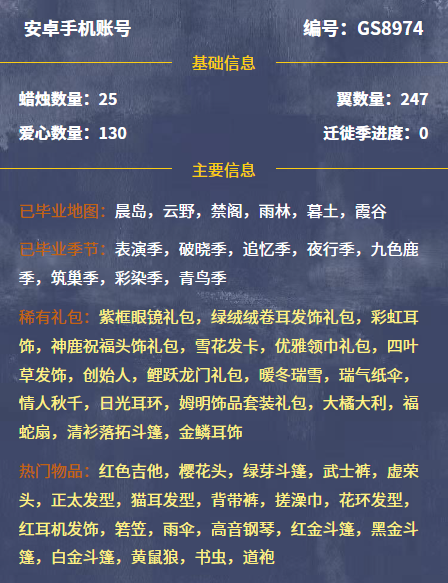 安卓手机账号

编号：GS8974

基础信息

蜡烛数量：25

翼数量：247

爱心数量：130

迁徙季进度：0

主要信息

已毕业地图：晨岛，云野，禁阁，雨林，暮土，霞谷

已毕业季节：表演季，破晓季，追忆季，夜行季，九色鹿季，筑巢季，彩染季，青鸟季

稀有礼包：紫框眼镜礼包，绿绒绒卷耳发饰礼包，彩虹耳饰，神鹿祝福头饰礼包，雪花发卡，优雅领巾礼包，四叶草发饰，创始人，鲤跃龙门礼包，暖冬瑞雪，瑞气纸伞，情人秋千，日光耳环，姆明饰品套装礼包，大橘大利，福蛇扇，清衫落拓斗篷，金鳞耳饰

热门物品：红色吉他，樱花头，绿芽斗篷，武士裤，虚荣头，正太发型，猫耳发型，背带裤，搓澡巾，花环发型，红耳机发饰，箬笠，雨伞，高音钢琴，红金斗篷，黑金斗篷，白金斗篷，黄鼠狼，书虫，道袍